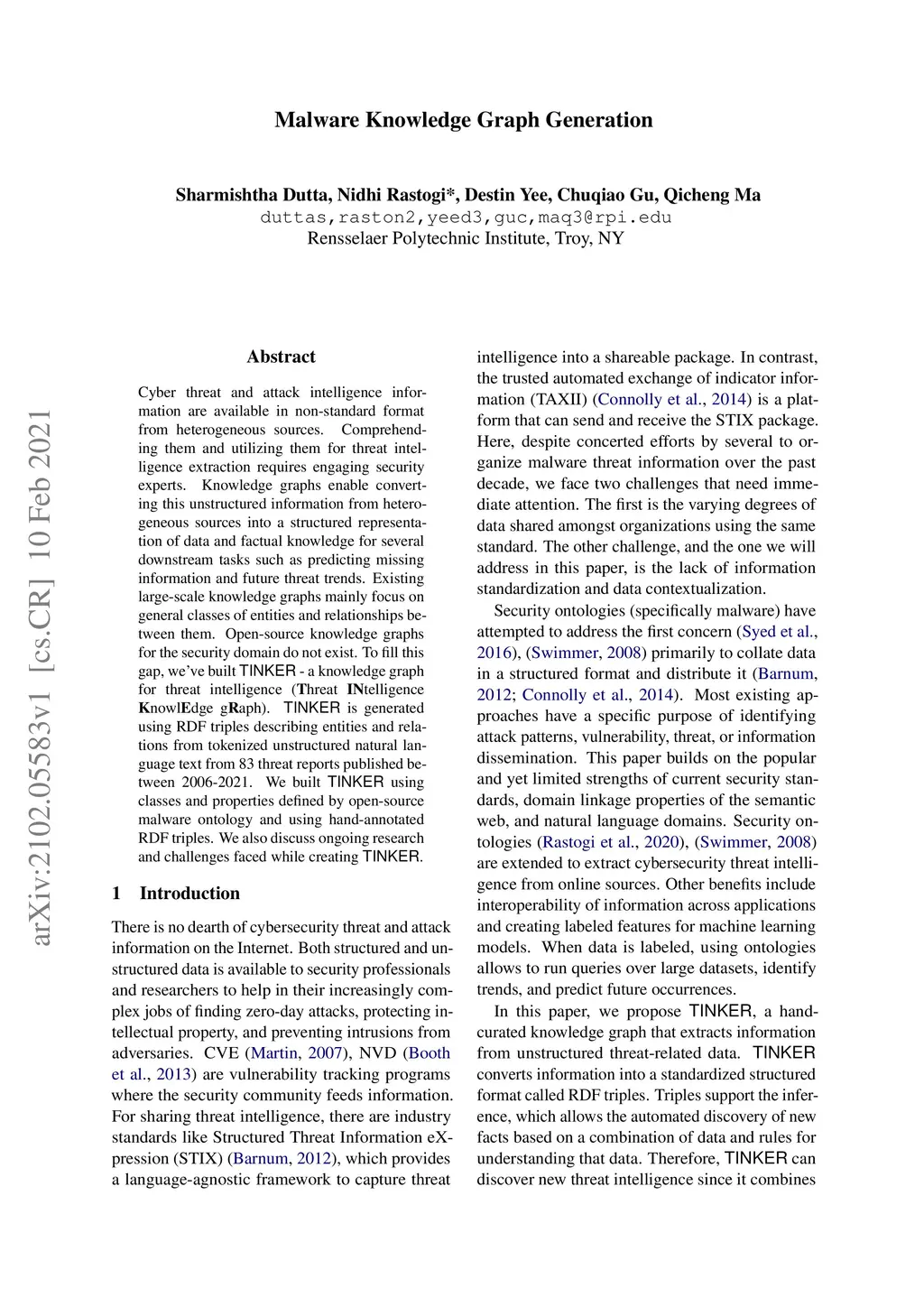 Malware Knowledge Graph Generation

Sharmishtha Dutta, Nidhi Rastogi*, Destin Yee, Chuqiao Gu, Qicheng Ma
duttas,raston2,yeed3,guc,maq3@rpi.edu
Rensselaer Polytechnic Institute, Troy, NY

arXiv:2102.05583v1 [cs.CR] 10 Feb 2021

Abstract

Cyber threat and attack intelligence information are available in non-standard format from heterogeneous sources. Comprehending them and utilizing them for threat intelligence extraction requires engaging security experts. Knowledge graphs enable converting this unstructured information from heterogeneous sources into a structured representation of data and factual knowledge for several downstream tasks such as predicting missing information and future threat trends. Existing large-scale knowledge graphs mainly focus on general classes of entities and relationships between them. Open-source knowledge graphs for the security domain do not exist. To fill this gap, we've built TINKER - a knowledge graph for threat intelligence (Threat INtelligence KnowlEdge gRaph). TINKER is generated using RDF triples describing entities and relations from tokenized unstructured natural language text from 83 threat reports published between 2006-2021. We built TINKER using classes and properties defined by open-source malware ontology and using hand-annotated RDF triples. We also discuss ongoing research and challenges faced while creating TINKER.

1 Introduction

There is no dearth of cybersecurity threat and attack information on the Internet. Both structured and unstructured data is available to security professionals and researchers to help in their increasingly complex jobs of finding zero-day attacks, protecting intellectual property, and preventing intrusions from adversaries. CVE (Martin, 2007), NVD (Booth et al., 2013) are vulnerability tracking programs where the security community feeds information. For sharing threat intelligence, there are industry standards like Structured Threat Information eXpression (STIX) (Barnum, 2012), which provides a language-agnostic framework to capture threat intelligence into a shareable package. In contrast, the trusted automated exchange of indicator information (TAXII) (Connolly et al., 2014) is a platform that can send and receive the STIX package. Here, despite concerted efforts by several to organize malware threat information over the past decade, we face two challenges that need immediate attention. The first is the varying degrees of data shared amongst organizations using the same standard. The other challenge, and the one we will address in this paper, is the lack of information standardization and data contextualization.

Security ontologies (specifically malware) have attempted to address the first concern (Syed et al., 2016), (Swimmer, 2008) primarily to collate data in a structured format and distribute it (Barnum, 2012; Connolly et al., 2014). Most existing approaches have a specific purpose of identifying attack patterns, vulnerability, threat, or information dissemination. This paper builds on the popular and yet limited strengths of current security standards, domain linkage properties of the semantic web, and natural language domains. Security ontologies (Rastogi et al., 2020), (Swimmer, 2008) are extended to extract cybersecurity threat intelligence from online sources. Other benefits include interoperability of information across applications and creating labeled features for machine learning models. When data is labeled, using ontologies allows to run queries over large datasets, identify trends, and predict future occurrences.

In this paper, we propose TINKER, a hand-curated knowledge graph that extracts information from unstructured threat-related data. TINKER converts information into a standardized structured format called RDF triples. Triples support the inference, which allows the automated discovery of new facts based on a combination of data and rules for understanding that data. Therefore, TINKER can discover new threat intelligence since it combines